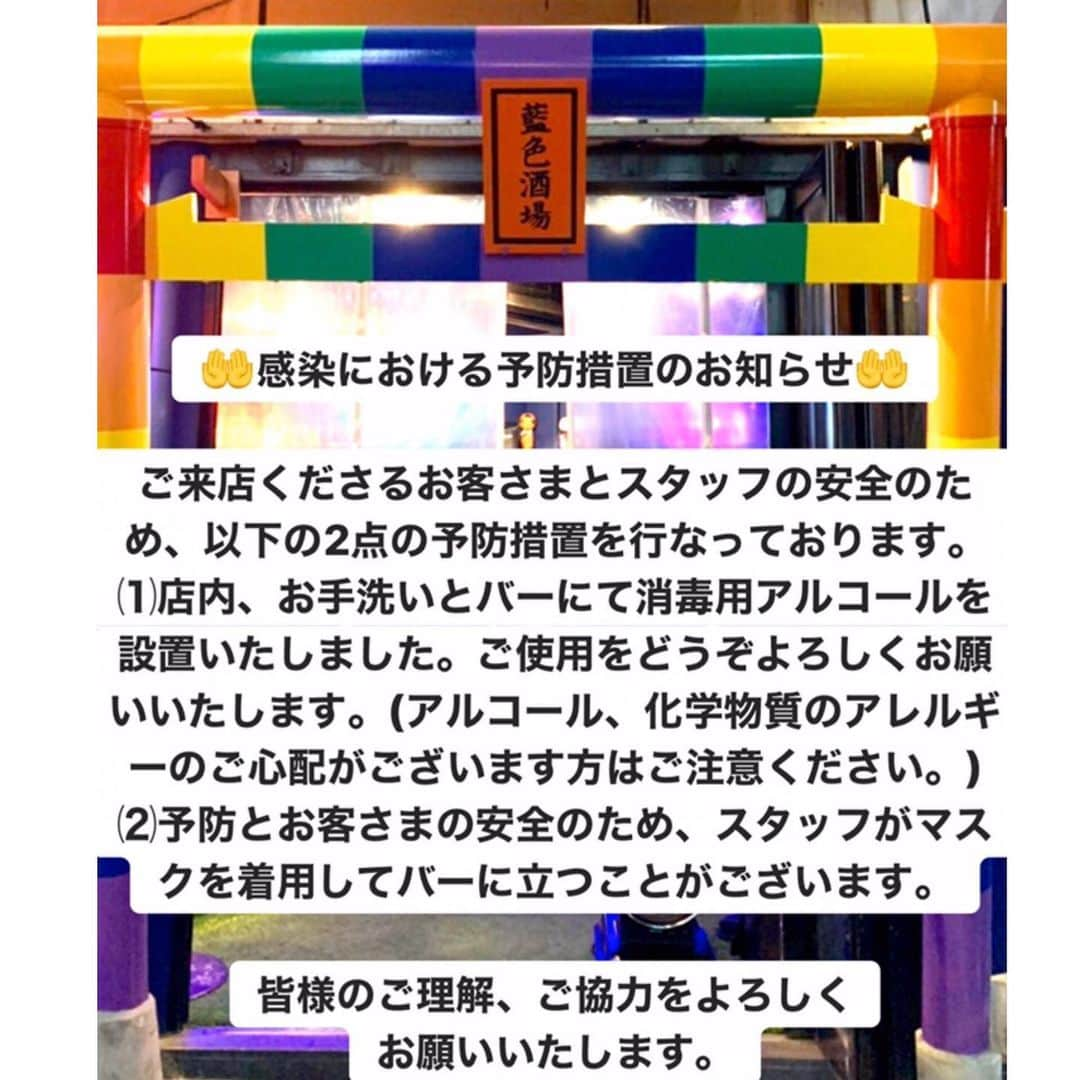 藍色酒場

🤲感染における予防措置のお知らせ🤲

ご来店くださるお客さまとスタッフの安全のため、以下の2点の予防措置を行なっております。
⑴店内、お手洗いとバーにて消毒用アルコールを設置いたしました。ご使用をどうぞよろしくお願いいたします。(アルコール、化学物質のアレルギーのご心配がございます方はご注意ください。)
⑵予防とお客さまの安全のため、スタッフがマスクを着用してバーに立つことがございます。

皆様のご理解、ご協力をよろしくお願いいたします。